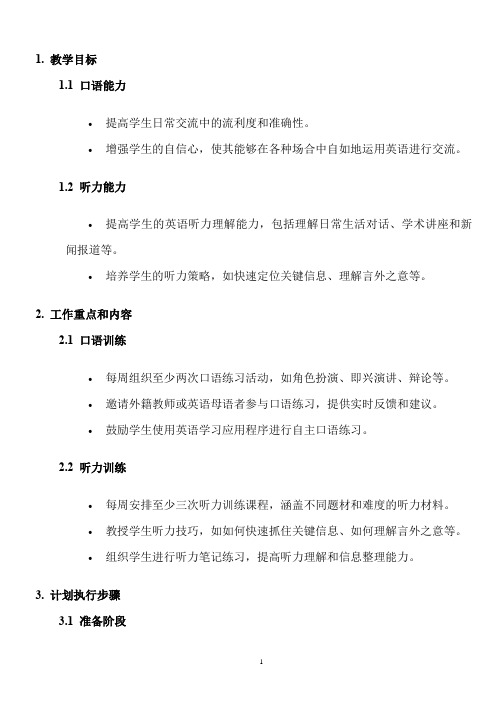 1. 教学目标

1.1 口语能力

• 提高学生日常交流中的流利度和准确性。

• 增强学生的自信心，使其能够在各种场合中自如地运用英语进行交流。

1.2 听力能力

• 提高学生的英语听力理解能力，包括理解日常生活对话、学术讲座和新闻报道等。

• 培养学生的听力策略，如快速定位关键信息、理解言外之意等。

2. 工作重点和内容

2.1 口语训练

• 每周组织至少两次口语练习活动，如角色扮演、即兴演讲、辩论等。

• 邀请外籍教师或英语母语者参与口语练习，提供实时反馈和建议。

• 鼓励学生使用英语学习应用程序进行自主口语练习。

2.2 听力训练

• 每周安排至少三次听力训练课程，涵盖不同题材和难度的听力材料。

• 教授学生听力技巧，如如何快速抓住关键信息、如何理解言外之意等。

• 组织学生进行听力笔记练习，提高听力理解和信息整理能力。

3. 计划执行步骤

3.1 准备阶段

1